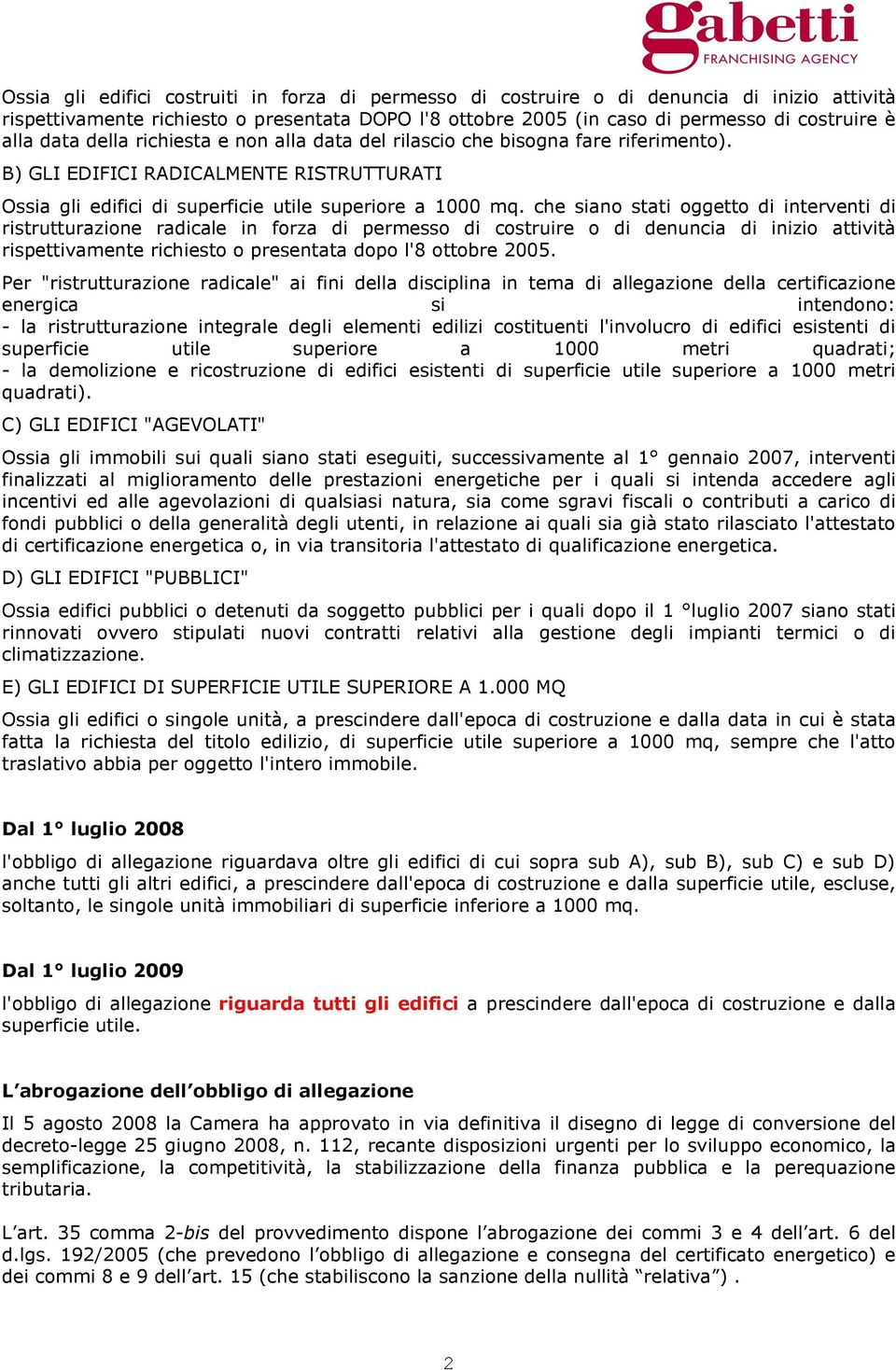 gabetti
FRANCHISING AGENCY

Ossia gli edifici costruiti in forza di permesso di costruire o di denuncia di inizio attività rispettivamente richiesto o presentata DOPO l'8 ottobre 2005 (in caso di permesso di costruire è alla data della richiesta e non alla data del rilascio che bisogna fare riferimento).

B) GLI EDIFICI RADICALMENTE RISTRUTTURATI

Ossia gli edifici di superficie utile superiore a 1000 mq. che siano stati oggetto di interventi di ristrutturazione radicale in forza di permesso di costruire o di denuncia di inizio attività rispettivamente richiesto o presentata dopo l'8 ottobre 2005.

Per "ristrutturazione radicale" ai fini della disciplina in tema di allegazione della certificazione energica si intendono:
- la ristrutturazione integrale degli elementi edilizi costituenti l'involucro di edifici esistenti di superficie utile superiore a 1000 metri quadrati;
- la demolizione e ricostruzione di edifici esistenti di superficie utile superiore a 1000 metri quadrati).

C) GLI EDIFICI "AGEVOLATI"

Ossia gli immobili sui quali siano stati eseguiti, successivamente al 1° gennaio 2007, interventi finalizzati al miglioramento delle prestazioni energetiche per i quali si intenda accedere agli incentivi ed alle agevolazioni di qualsiasi natura, sia come sgravi fiscali o contributi a carico di fondi pubblici o della generalità degli utenti, in relazione ai quali sia già stato rilasciato l'attestato di certificazione energetica o, in via transitoria l'attestato di qualificazione energetica.

D) GLI EDIFICI "PUBBLICI"

Ossia edifici pubblici o detenuti da soggetto pubblici per i quali dopo il 1 °luglio 2007 siano stati rinnovati ovvero stipulati nuovi contratti relativi alla gestione degli impianti termici o di climatizzazione.

E) GLI EDIFICI DI SUPERFICIE UTILE SUPERIORE A 1.000 MQ

Ossia gli edifici o singole unità, a prescindere dall'epoca di costruzione e dalla data in cui è stata fatta la richiesta del titolo edilizio, di superficie utile superiore a 1000 mq, sempre che l'atto traslativo abbia per oggetto l'intero immobile.

Dal 1° luglio 2008

l'obbligo di allegazione riguardava oltre gli edifici di cui sopra sub A), sub B), sub C) e sub D) anche tutti gli altri edifici, a prescindere dall'epoca di costruzione e dalla superficie utile, escluse, soltanto, le singole unità immobiliari di superficie inferiore a 1000 mq.

Dal 1° luglio 2009

l'obbligo di allegazione riguarda tutti gli edifici a prescindere dall'epoca di costruzione e dalla superficie utile.

L'abrogazione dell'obbligo di allegazione

Il 5 agosto 2008 la Camera ha approvato in via definitiva il disegno di legge di conversione del decreto-legge 25 giugno 2008, n. 112, recante disposizioni urgenti per lo sviluppo economico, la semplificazione, la competitività, la stabilizzazione della finanza pubblica e la perequazione tributaria.

L'art. 35 comma 2-bis del provvedimento dispone l'abrogazione dei commi 3 e 4 dell'art. 6 del d.lgs. 192/2005 (che prevedono l'obbligo di allegazione e consegna del certificato energetico) e dei commi 8 e 9 dell'art. 15 (che stabiliscono la sanzione della nullità "relativa") .

2